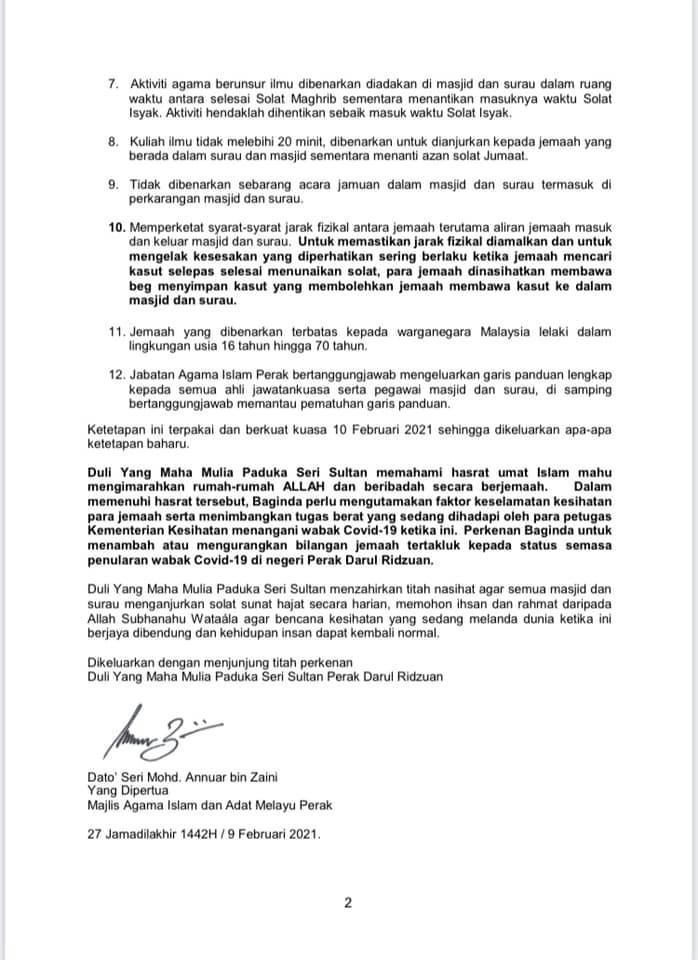 7. Aktiviti agama berunsur ilmu dibenarkan diadakan di masjid dan surau dalam ruang waktu antara selesai Solat Maghrib sementara menantikan masuknya waktu Solat Isyak. Aktiviti hendaklah dihentikan sebaik masuk waktu Solat Isyak.

8. Kuliah ilmu tidak melebihi 20 minit, dibenarkan untuk dianjurkan kepada jemaah yang berada dalam surau dan masjid sementara menanti azan solat Jumaat.

9. Tidak dibenarkan sebarang acara jamuan dalam masjid dan surau termasuk di perkarangan masjid dan surau.

10. Memperketat syarat-syarat jarak fizikal antara jemaah terutama aliran jemaah masuk dan keluar masjid dan surau. Untuk memastikan jarak fizikal diamalkan dan untuk mengelak kesesakan yang diperhatikan sering berlaku ketika jemaah mencari kasut selepas selesai menunaikan solat, para jemaah dinasihatkan membawa beg menyimpan kasut yang membolehkan jemaah membawa kasut ke dalam masjid dan surau.

11. Jemaah yang dibenarkan terbatas kepada warganegara Malaysia lelaki dalam lingkungan usia 16 tahun hingga 70 tahun.

12. Jabatan Agama Islam Perak bertanggungjawab mengeluarkan garis panduan lengkap kepada semua ahli jawatankuasa serta pegawai masjid dan surau, di samping bertanggungjawab memantau pematuhan garis panduan.

Ketetapan ini terpakai dan berkuat kuasa 10 Februari 2021 sehingga dikeluarkan apa-apa ketetapan baharu.

Duli Yang Maha Mulia Paduka Seri Sultan memahami hasrat umat Islam mahu mengimarahkan rumah-rumah ALLAH dan beribadah secara berjemaah. Dalam memenuhi hasrat tersebut, Baginda perlu mengutamakan faktor keselamatan kesihatan para jemaah serta menimbangkan tugas berat yang sedang dihadapi oleh para petugas Kementerian Kesihatan menangani wabak Covid-19 ketika ini. Perkenan Baginda untuk menambah atau mengurangkan bilangan jemaah tertakluk kepada status semasa penularan wabak Covid-19 di negeri Perak Darul Ridzuan.

Duli Yang Maha Mulia Paduka Seri Sultan menzahirkan titah nasihat agar semua masjid dan surau menganjurkan solat sunat hajat secara harian, memohon ihsan dan rahmat daripada Allah Subhanahu Wataála agar bencana kesihatan yang sedang melanda dunia ketika ini berjaya dibendung dan kehidupan insan dapat kembali normal.

Dikeluarkan dengan menjunjung titah perkenan
Duli Yang Maha Mulia Paduka Seri Sultan Perak Darul Ridzuan

Dato' Seri Mohd. Annuar bin Zaini
Yang Dipertua
Majlis Agama Islam dan Adat Melayu Perak

27 Jamadilakhir 1442H / 9 Februari 2021.

2